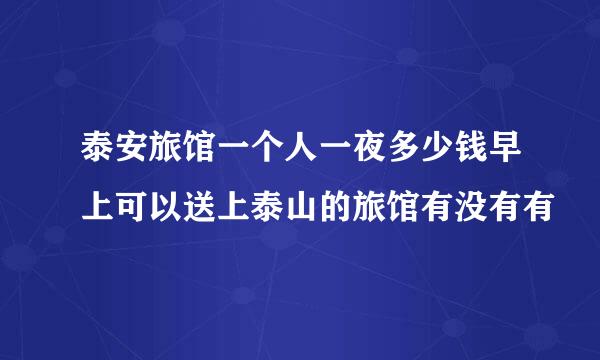 泰安旅馆一个人一夜多少钱早上可以送上泰山的旅馆有没有有